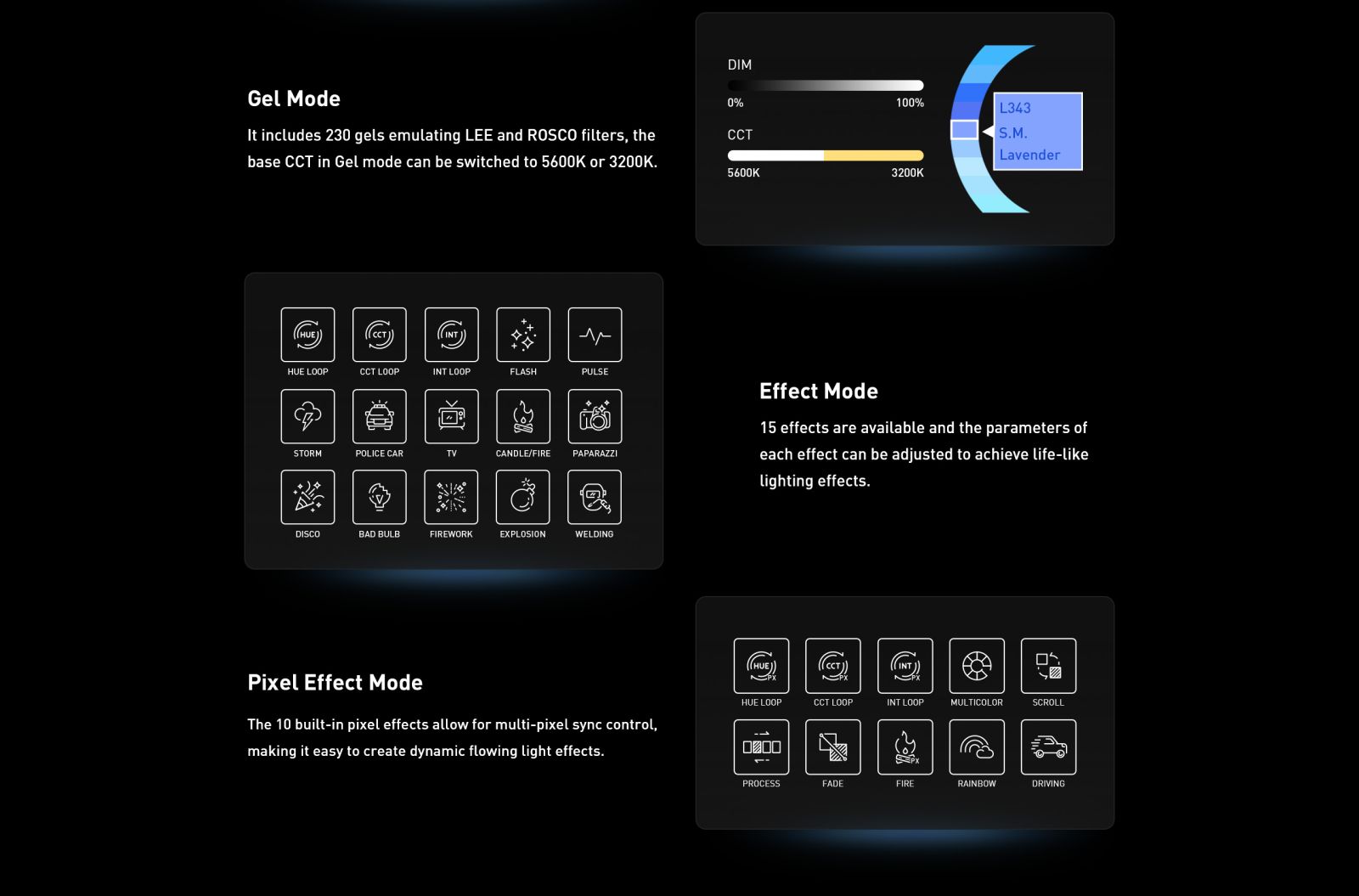 Gel Mode

It includes 230 gels emulating LEE and ROSCO filters, the base CCT in Gel mode can be switched to 5600K or 3200K.

DIM

0%

100%

CCT

5600K

3200K

L343
S.M.
Lavender

HUE

HUE LOOP

CCT

CCT LOOP

INT

INT LOOP

FLASH

PULSE

STORM

POLICE CAR

TV

CANDLE/FIRE

PAPARAZZI

DISCO

BAD BULB

FIREWORK

EXPLOSION

WELDING

Effect Mode

15 effects are available and the parameters of each effect can be adjusted to achieve life-like lighting effects.

Pixel Effect Mode

The 10 built-in pixel effects allow for multi-pixel sync control, making it easy to create dynamic flowing light effects.

HUE PX

HUE LOOP

CCT PX

CCT LOOP

INT PX

INT LOOP

MULTICOLOR

SCROLL

PROCESS

FADE

PX

FIRE

RAINBOW

DRIVING